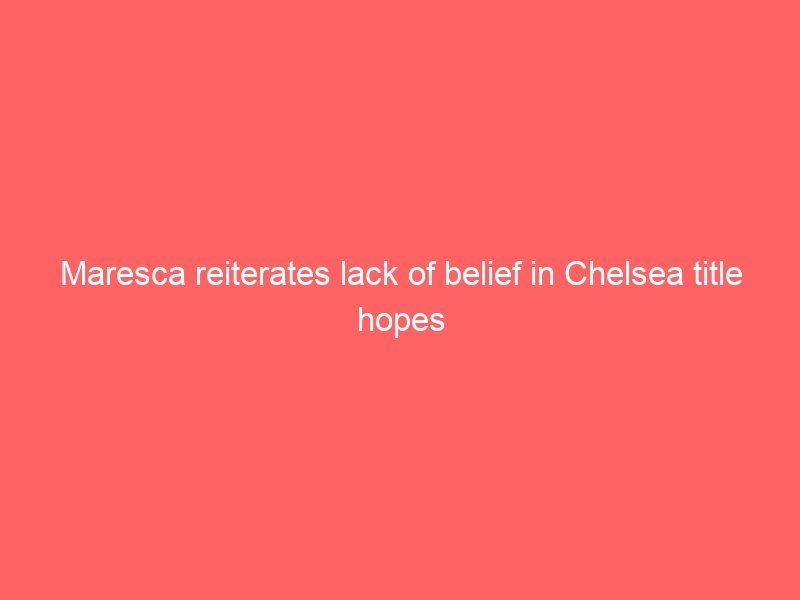 Maresca reiterates lack of belief in Chelsea title hopes